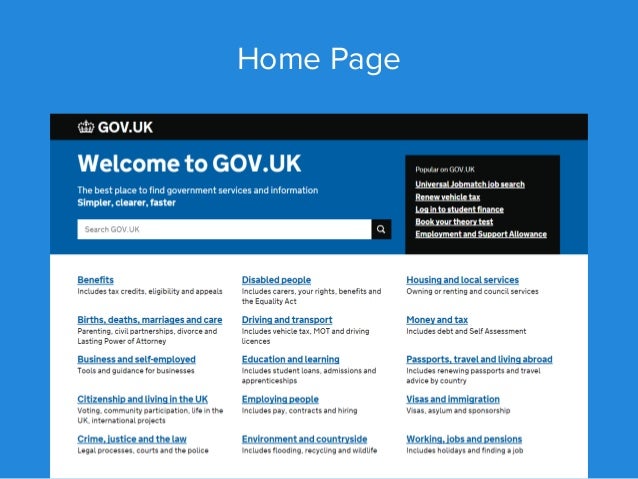 Home Page

GOV.UK

Welcome to GOV.UK

The best place to find government services and information
Simpler, clearer, faster

Search GOV.UK

Popular on GOV.UK
Universal Jobmatch job search
Renew vehicle tax
Log in to student finance
Book your theory test
Employment and Support Allowance

Benefits
Includes tax credits, eligibility and appeals

Births, deaths, marriages and care
Parenting, civil partnerships, divorce and Lasting Power of Attorney

Business and self-employed
Tools and guidance for businesses

Citizenship and living in the UK
Voting, community participation, life in the UK, international projects

Crime, justice and the law
Legal processes, courts and the police

Disabled people
Includes carers, your rights, benefits and the Equality Act

Driving and transport
Includes vehicle tax, MOT and driving licences

Education and learning
Includes student loans, admissions and apprenticeships

Employing people
Includes pay, contracts and hiring

Environment and countryside
Includes flooding, recycling and wildlife

Housing and local services
Owning or renting and council services

Money and tax
Includes debt and Self Assessment

Passports, travel and living abroad
Includes renewing passports and travel advice by country

Visas and immigration
Visas, asylum and sponsorship

Working, jobs and pensions
Includes holidays and finding a job